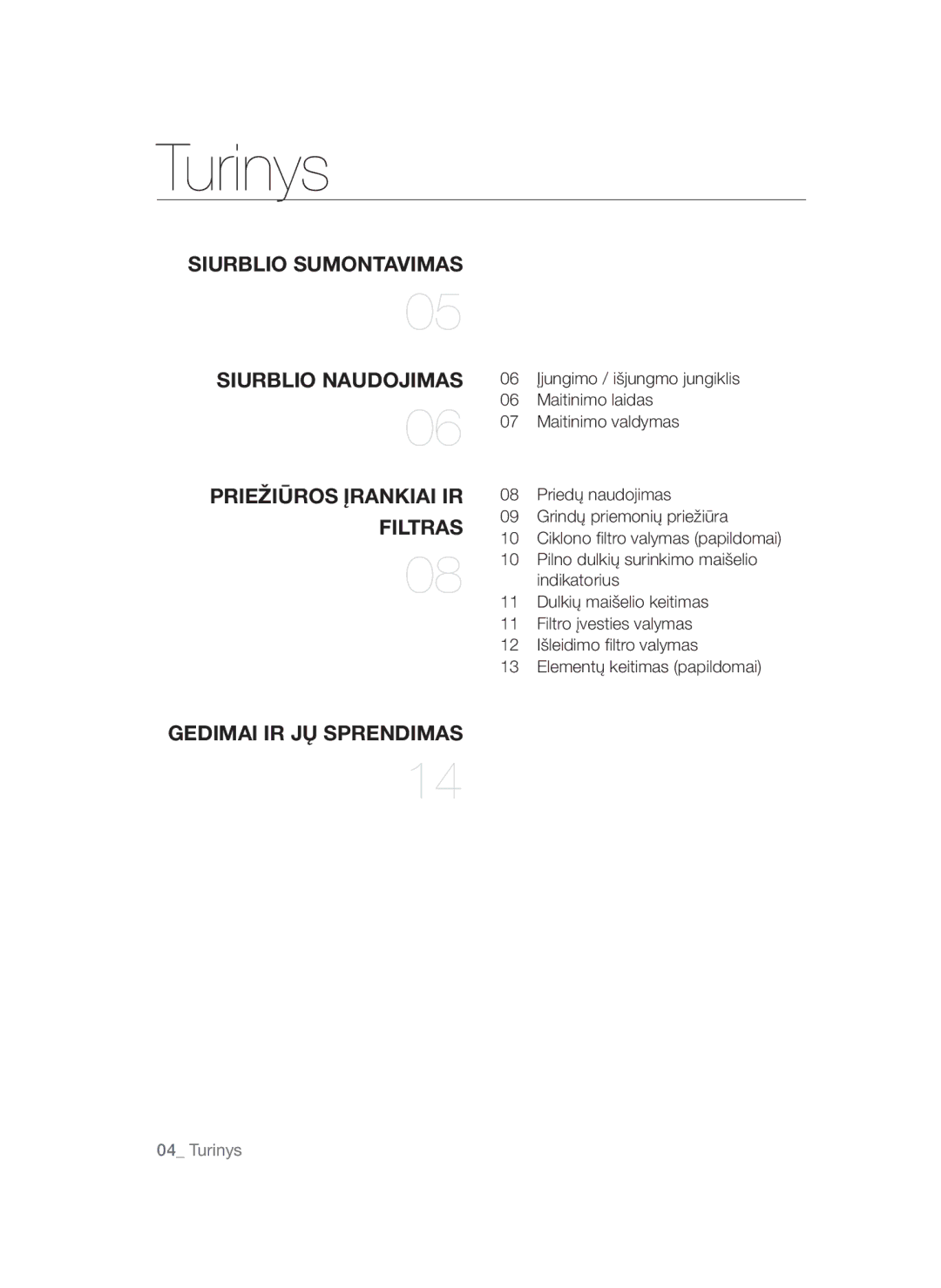 Turinys

SIURBLIO SUMONTAVIMAS
05

SIURBLIO NAUDOJIMAS
06

06 Įjungimo / išjungmo jungiklis
06 Maitinimo laidas
07 Maitinimo valdymas

PRIEŽIŪROS ĮRANKIAI IR FILTRAS
08

08 Priedų naudojimas
09 Grindų priemonių priežiūra
10 Ciklono filtro valymas (papildomai)
10 Pilno dulkių surinkimo maišelio indikatorius
11 Dulkių maišelio keitimas
11 Filtro įvesties valymas
12 Išleidimo filtro valymas
13 Elementų keitimas (papildomai)

GEDIMAI IR JŲ SPRENDIMAS
14

04_ Turinys